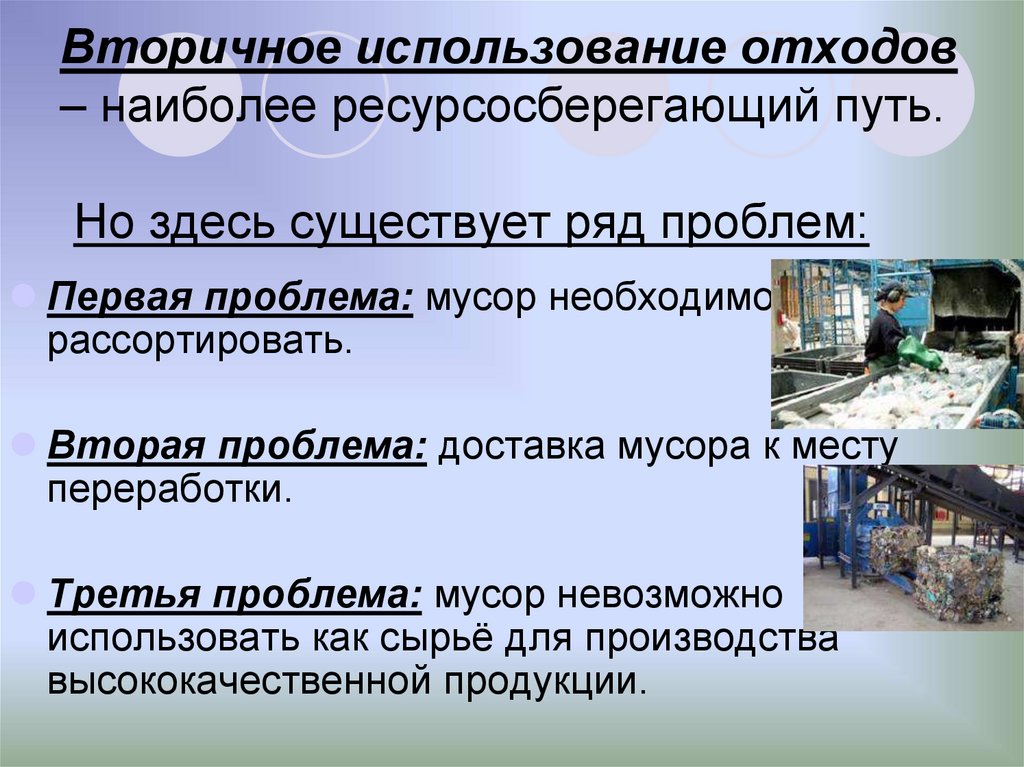 Вторичное использование отходов – наиболее ресурсосберегающий путь.

Но здесь существует ряд проблем:

Первая проблема: мусор необходимо рассортировать.

Вторая проблема: доставка мусора к месту переработки.

Третья проблема: мусор невозможно использовать как сырьё для производства высококачественной продукции.